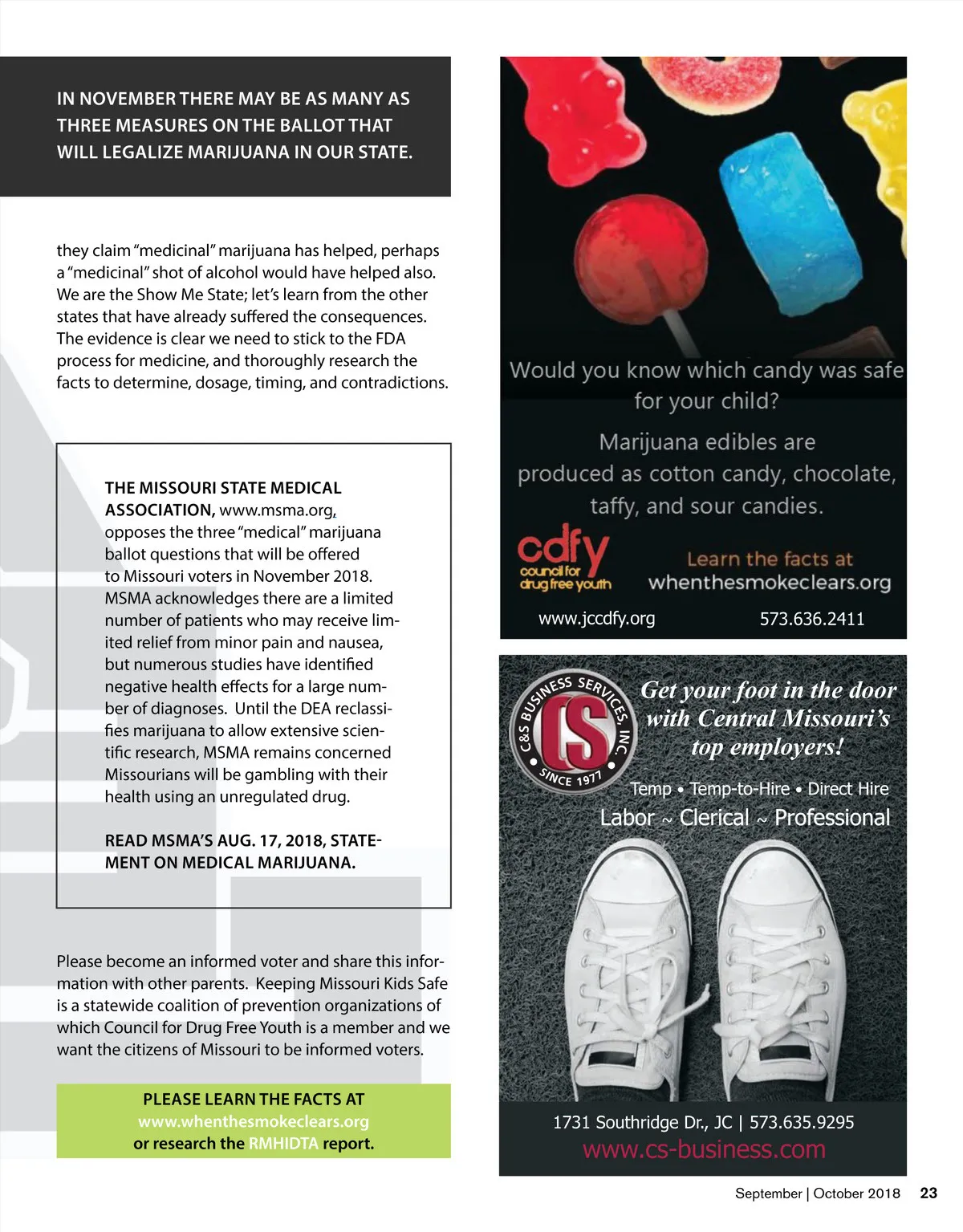 IN NOVEMBER THERE MAY BE AS MANY AS THREE MEASURES ON THE BALLOT THAT WILL LEGALIZE MARIJUANA IN OUR STATE.

they claim "medicinal" marijuana has helped, perhaps a "medicinal" shot of alcohol would have helped also. We are the Show Me State; let's learn from the other states that have already suffered the consequences. The evidence is clear we need to stick to the FDA process for medicine, and thoroughly research the facts to determine, dosage, timing, and contradictions.

THE MISSOURI STATE MEDICAL ASSOCIATION, www.msma.org, opposes the three "medical" marijuana ballot questions that will be offered to Missouri voters in November 2018. MSMA acknowledges there are a limited number of patients who may receive limited relief from minor pain and nausea, but numerous studies have identified negative health effects for a large number of diagnoses. Until the DEA reclassifies marijuana to allow extensive scientific research, MSMA remains concerned Missourians will be gambling with their health using an unregulated drug.

READ MSMA'S AUG. 17, 2018, STATEMENT ON MEDICAL MARIJUANA.

Please become an informed voter and share this information with other parents. Keeping Missouri Kids Safe is a statewide coalition of prevention organizations of which Council for Drug Free Youth is a member and we want the citizens of Missouri to be informed voters.

PLEASE LEARN THE FACTS AT
www.whenthesmokeclears.org
or research the RMHIDTA report.

Would you know which candy was safe for your child?

Marijuana edibles are produced as cotton candy, chocolate, taffy, and sour candies.

cdfy
council for drug free youth

Learn the facts at
whenthesmokeclears.org

www.jccdfy.org
573.636.2411

C&S BUSINESS SERVICES, INC
CS
SINCE 1977

Get your foot in the door with Central Missouri's top employers!

Temp • Temp-to-Hire • Direct Hire
Labor ~ Clerical ~ Professional

1731 Southridge Dr., JC | 573.635.9295
www.cs-business.com

September | October 2018 23